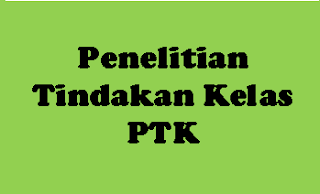 Penelitian
Tindakan Kelas
PTK